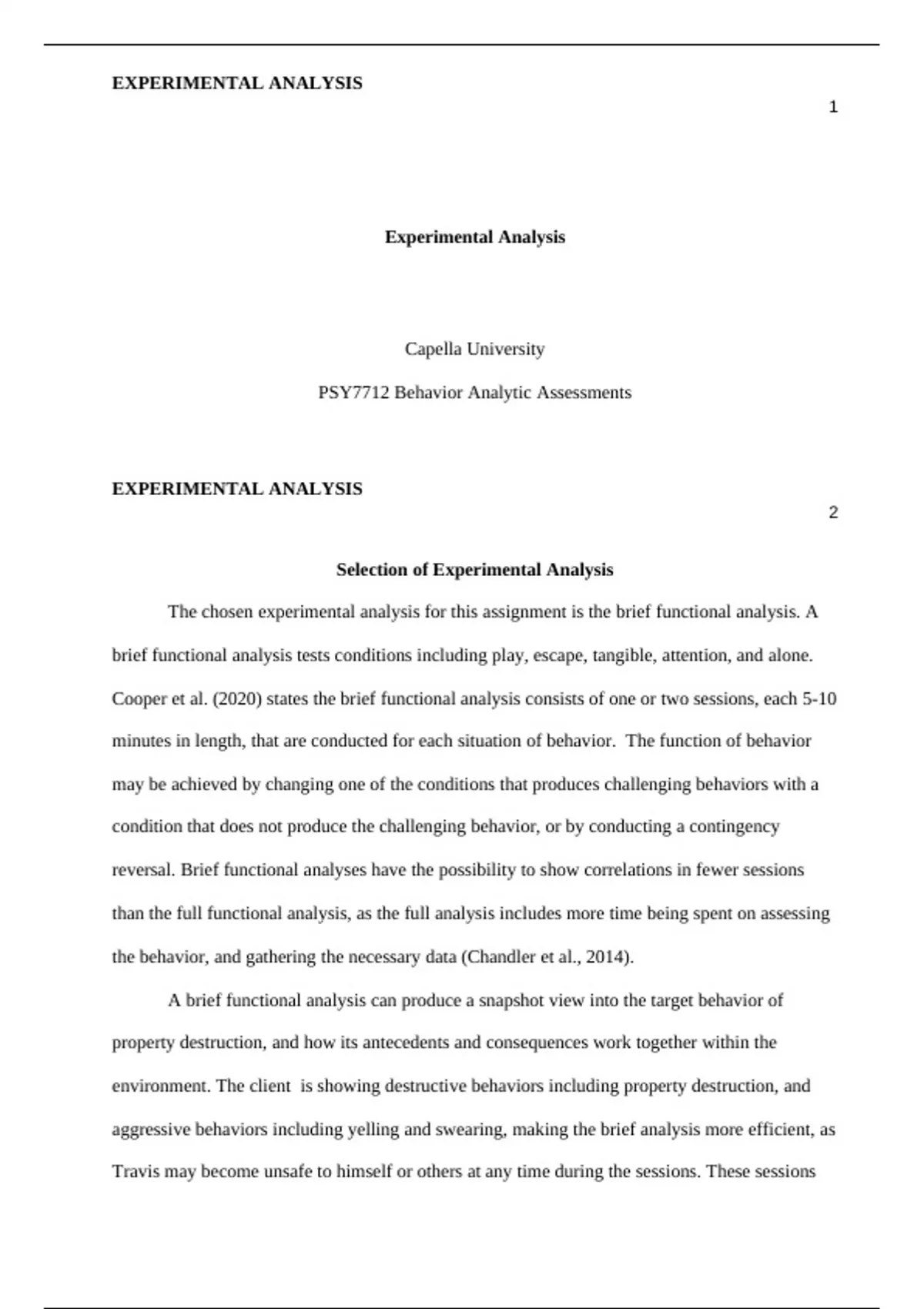 EXPERIMENTAL ANALYSIS

1

Experimental Analysis

Capella University

PSY7712 Behavior Analytic Assessments

EXPERIMENTAL ANALYSIS

2

Selection of Experimental Analysis

The chosen experimental analysis for this assignment is the brief functional analysis. A brief functional analysis tests conditions including play, escape, tangible, attention, and alone. Cooper et al. (2020) states the brief functional analysis consists of one or two sessions, each 5-10 minutes in length, that are conducted for each situation of behavior. The function of behavior may be achieved by changing one of the conditions that produces challenging behaviors with a condition that does not produce the challenging behavior, or by conducting a contingency reversal. Brief functional analyses have the possibility to show correlations in fewer sessions than the full functional analysis, as the full analysis includes more time being spent on assessing the behavior, and gathering the necessary data (Chandler et al., 2014).

A brief functional analysis can produce a snapshot view into the target behavior of property destruction, and how its antecedents and consequences work together within the environment. The client is showing destructive behaviors including property destruction, and aggressive behaviors including yelling and swearing, making the brief analysis more efficient, as Travis may become unsafe to himself or others at any time during the sessions. These sessions